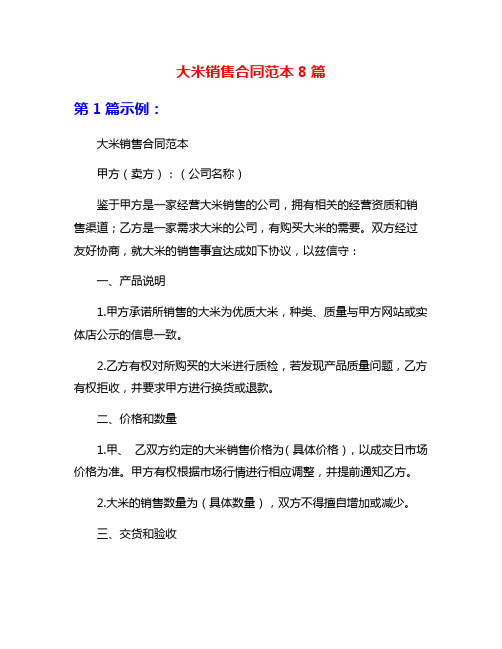 大米销售合同范本 8 篇

第 1 篇示例：

大米销售合同范本

甲方（卖方）：（公司名称）

鉴于甲方是一家经营大米销售的公司，拥有相关的经营资质和销售渠道；乙方是一家需求大米的公司，有购买大米的需要。双方经过友好协商，就大米的销售事宜达成如下协议，以兹信守：

一、产品说明

1.甲方承诺所销售的大米为优质大米，种类、质量与甲方网站或实体店公示的信息一致。

2.乙方有权对所购买的大米进行质检，若发现产品质量问题，乙方有权拒收，并要求甲方进行换货或退款。

二、价格和数量

1.甲、 乙双方约定的大米销售价格为（具体价格），以成交日市场价格为准。甲方有权根据市场行情进行相应调整，并提前通知乙方。

2.大米的销售数量为（具体数量），双方不得擅自增加或减少。

三、交货和验收